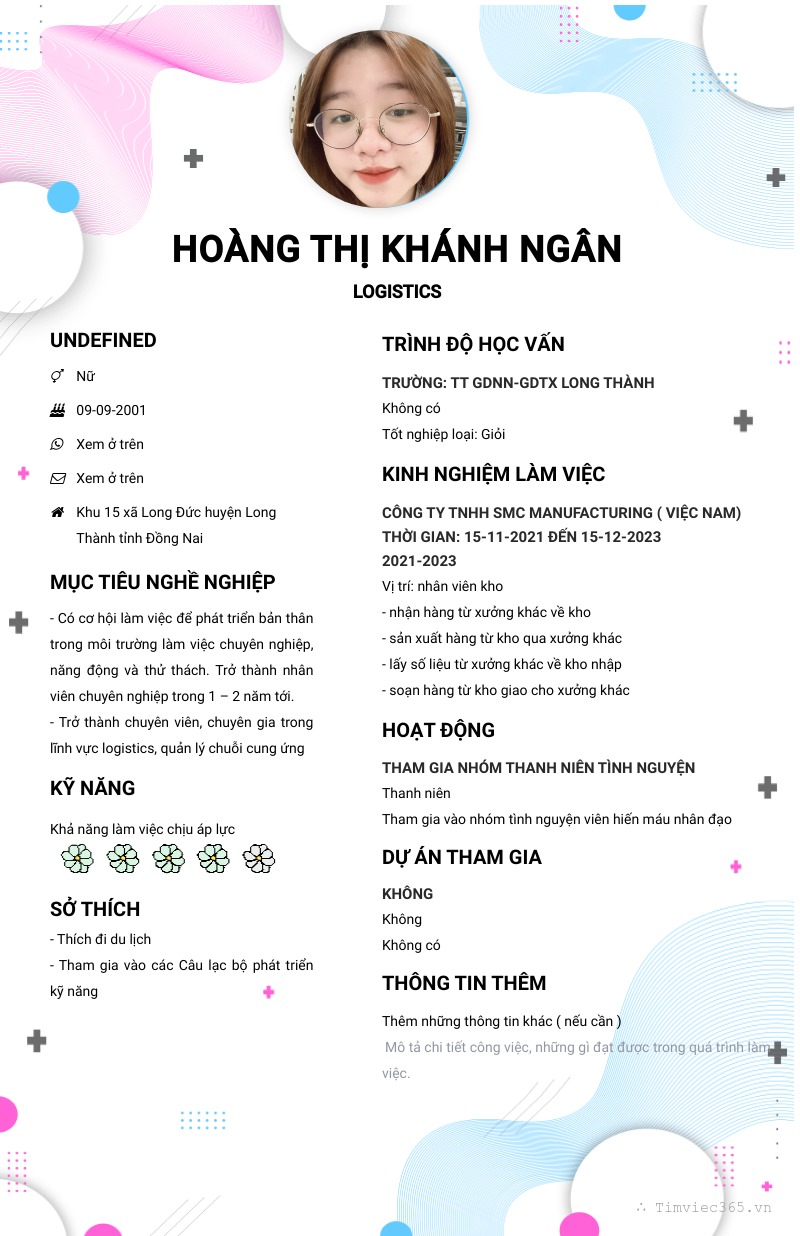 HOÀNG THỊ KHÁNH NGÂN
LOGISTICS

UNDEFINED
Nữ
09-09-2001
Xem ở trên
Xem ở trên
Khu 15 xã Long Đức huyện Long Thành tỉnh Đồng Nai

MỤC TIÊU NGHỀ NGHIỆP
- Có cơ hội làm việc để phát triển bản thân trong môi trường làm việc chuyên nghiệp, năng động và thử thách. Trở thành nhân viên chuyên nghiệp trong 1 – 2 năm tới.
- Trở thành chuyên viên, chuyên gia trong lĩnh vực logistics, quản lý chuỗi cung ứng

KỸ NĂNG
Khả năng làm việc chịu áp lực

SỞ THÍCH
- Thích đi du lịch
- Tham gia vào các Câu lạc bộ phát triển kỹ năng

TRÌNH ĐỘ HỌC VẤN
TRƯỜNG: TT GDNN-GDTX LONG THÀNH
Không có
Tốt nghiệp loại: Giỏi

KINH NGHIỆM LÀM VIỆC
CÔNG TY TNHH SMC MANUFACTURING ( VIỆC NAM)
THỜI GIAN: 15-11-2021 ĐẾN 15-12-2023
2021-2023
Vị trí: nhân viên kho
- nhận hàng từ xưởng khác về kho
- sản xuất hàng từ kho qua xưởng khác
- lấy số liệu từ xưởng khác về kho nhập
- soạn hàng từ kho giao cho xưởng khác

HOẠT ĐỘNG
THAM GIA NHÓM THANH NIÊN TÌNH NGUYỆN
Thanh niên
Tham gia vào nhóm tình nguyện viên hiến máu nhân đạo

DỰ ÁN THAM GIA
KHÔNG
Không
Không có

THÔNG TIN THÊM
Thêm những thông tin khác ( nếu cần )
Mô tả chi tiết công việc, những gì đạt được trong quá trình làm việc.

Timviec365.vn